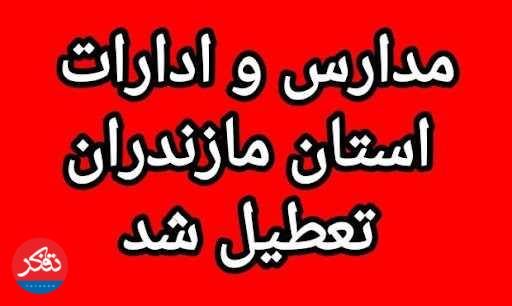 مدارس و ادارات
استان مازندران
تعطیل شد

تفکر